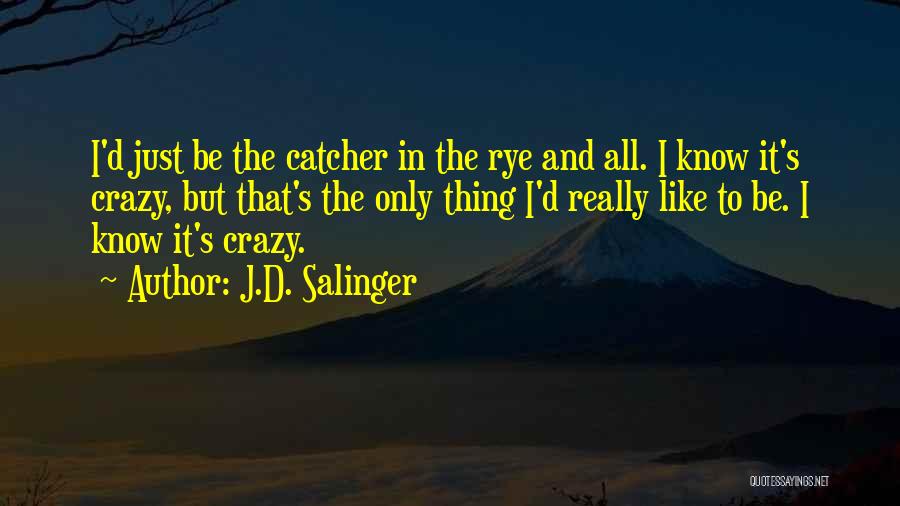 I'd just be the catcher in the rye and all. I know it's crazy, but that's the only thing I'd really like to be. I know it's crazy.

~ Author: J.D. Salinger

QUOTESSAYINGS.NET